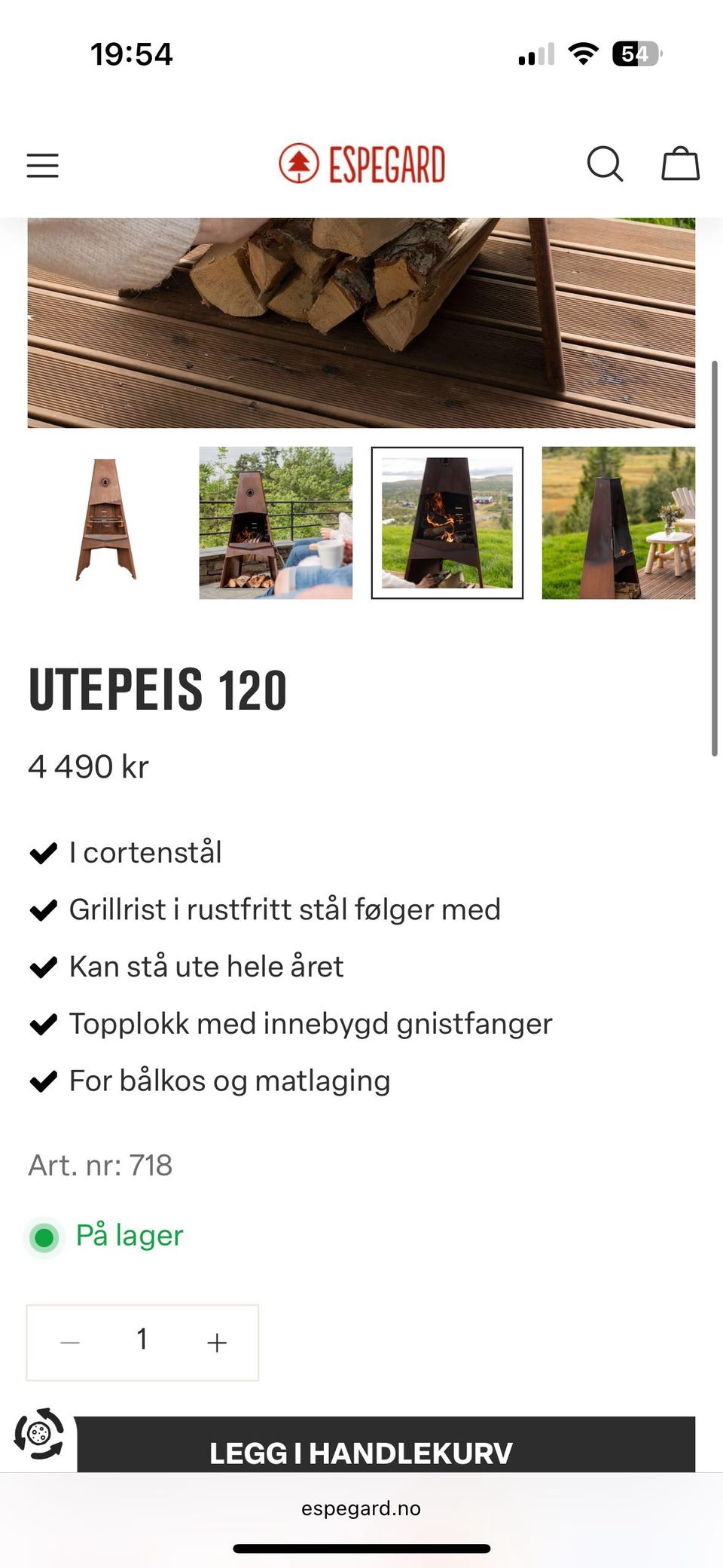 19:54

54

ESPEGARD

UTEPEIS 120

4 490 kr

I cortenstål

Grillrist i rustfritt stål følger med

Kan stå ute hele året

Topplokk med innebygd gnistfanger

For bålkos og matlaging

Art. nr: 718

På lager

— 1 +

LEGG I HANDLEKURV

espegard.no